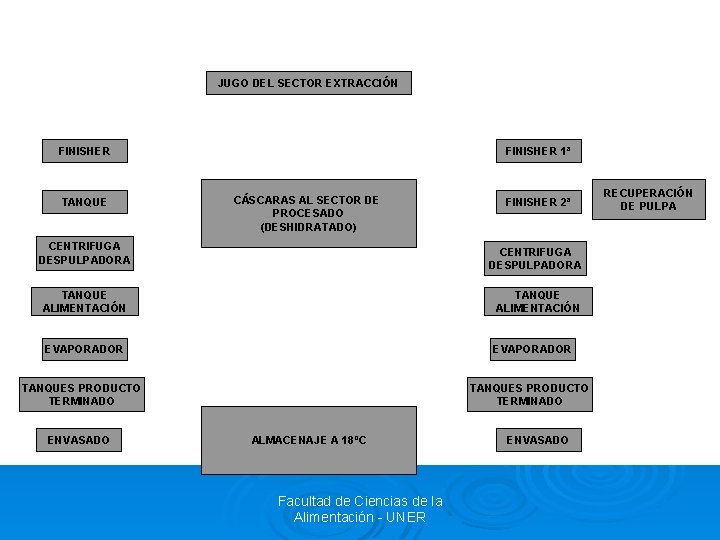 JUGO DEL SECTOR EXTRACCIÓN

FINISHER

TANQUE

CENTRIFUGA DESPULPADORA

TANQUE ALIMENTACIÓN

EVAPORADOR

TANQUES PRODUCTO TERMINADO

ENVASADO

CÁSCARAS AL SECTOR DE PROCESADO (DESHIDRATADO)

ALMACENAJE A 18ºC

FINISHER 1ª

FINISHER 2ª

RECUPERACIÓN DE PULPA

CENTRIFUGA DESPULPADORA

TANQUE ALIMENTACIÓN

EVAPORADOR

TANQUES PRODUCTO TERMINADO

ENVASADO

Facultad de Ciencias de la Alimentación - UNER